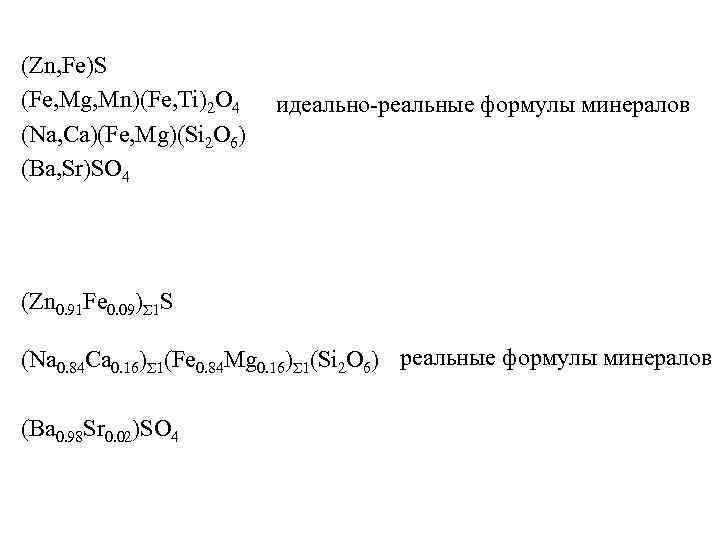 $(Zn,Fe)S$

$(Fe,Mg,Mn)(Fe,Ti)_2O_4$ идеально-реальные формулы минералов

$(Na,Ca)(Fe,Mg)(Si_2O_6)$

$(Ba,Sr)SO_4$

$(Zn_{0.91}Fe_{0.09})_{\Sigma 1}S$

$(Na_{0.84}Ca_{0.16})_{\Sigma 1}(Fe_{0.84}Mg_{0.16})_{\Sigma 1}(Si_2O_6)$ реальные формулы минералов

$(Ba_{0.98}Sr_{0.02})SO_4$